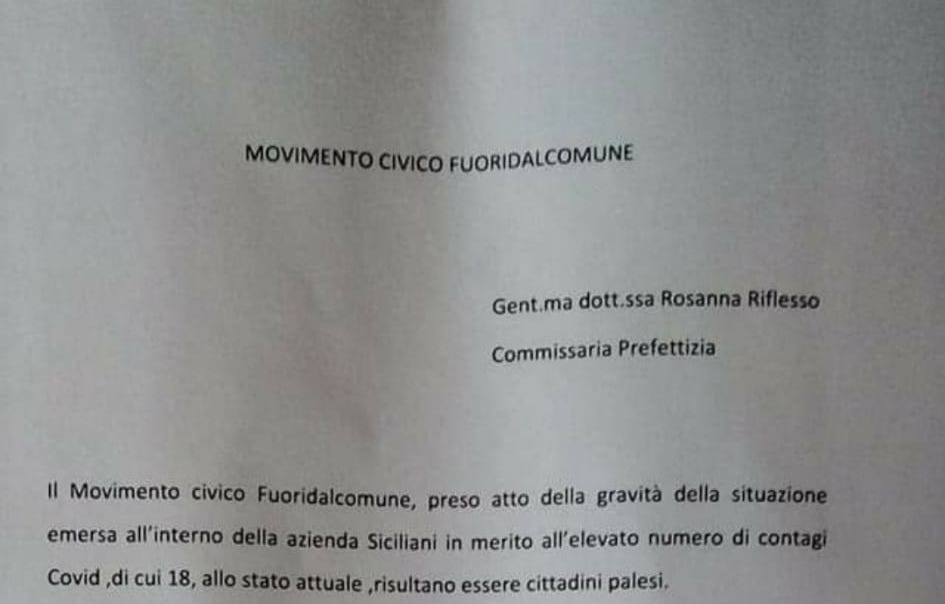 MOVIMENTO CIVICO FUORIDALCOMUNE

Gent.ma dott.ssa Rosanna Riflesso

Commissaria Prefettizia

Il Movimento civico Fuoridalcomune, preso atto della gravità della situazione emersa all'interno della azienda Siciliani in merito all'elevato numero di contagi Covid ,di cui 18, allo stato attuale ,risultano essere cittadini palesi.